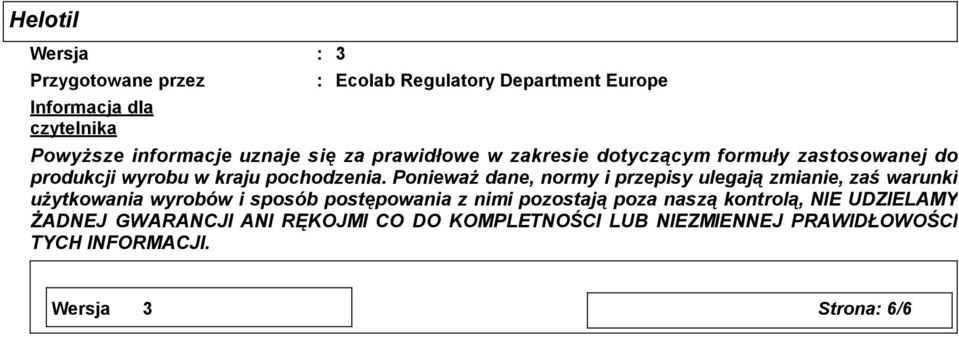 Helotil

Wersja : 3

Przygotowane przez : Ecolab Regulatory Department Europe

Informacja dla czytelnika

Powyższe informacje uznaje się za prawidłowe w zakresie dotyczącym formuły zastosowanej do produkcji wyrobu w kraju pochodzenia. Ponieważ dane, normy i przepisy ulegają zmianie, zaś warunki użytkowania wyrobów i sposób postępowania z nimi pozostają poza naszą kontrolą, NIE UDZIELAMY ŻADNEJ GWARANCJI ANI RĘKOJMI CO DO KOMPLETNOŚCI LUB NIEZMIENNEJ PRAWIDŁOWOŚCI TYCH INFORMACJI.

Wersja 3

Strona: 6/6